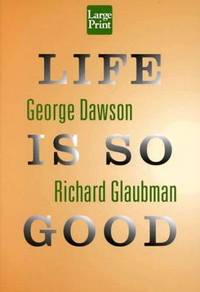 Large Print

LIFE

George Dawson

IS SO

Richard Glaubman

GOOD